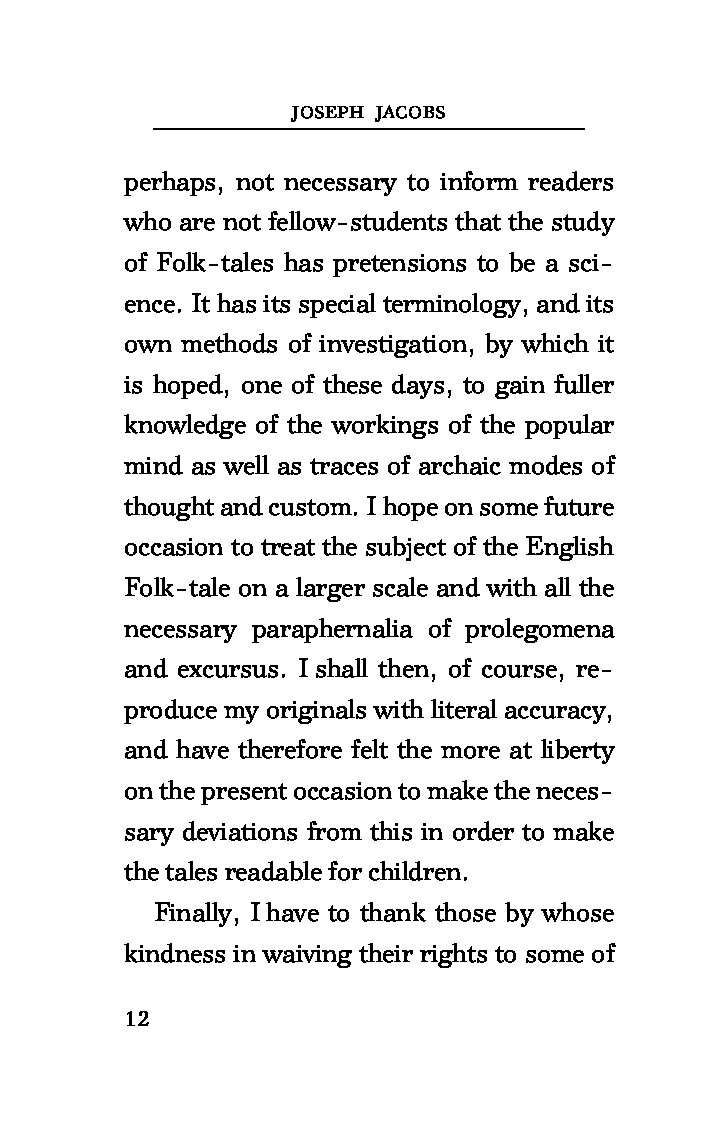 JOSEPH JACOBS

perhaps, not necessary to inform readers who are not fellow-students that the study of Folk-tales has pretensions to be a science. It has its special terminology, and its own methods of investigation, by which it is hoped, one of these days, to gain fuller knowledge of the workings of the popular mind as well as traces of archaic modes of thought and custom. I hope on some future occasion to treat the subject of the English Folk-tale on a larger scale and with all the necessary paraphernalia of prolegomena and excursus. I shall then, of course, reproduce my originals with literal accuracy, and have therefore felt the more at liberty on the present occasion to make the necessary deviations from this in order to make the tales readable for children.

Finally, I have to thank those by whose kindness in waiving their rights to some of

12